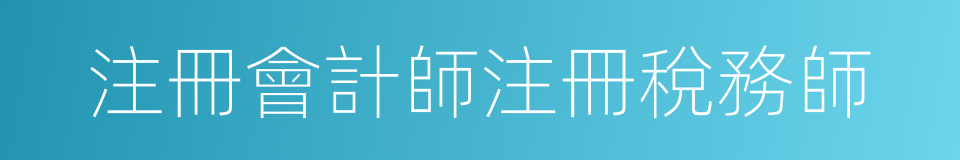 注冊會計師注冊稅務師